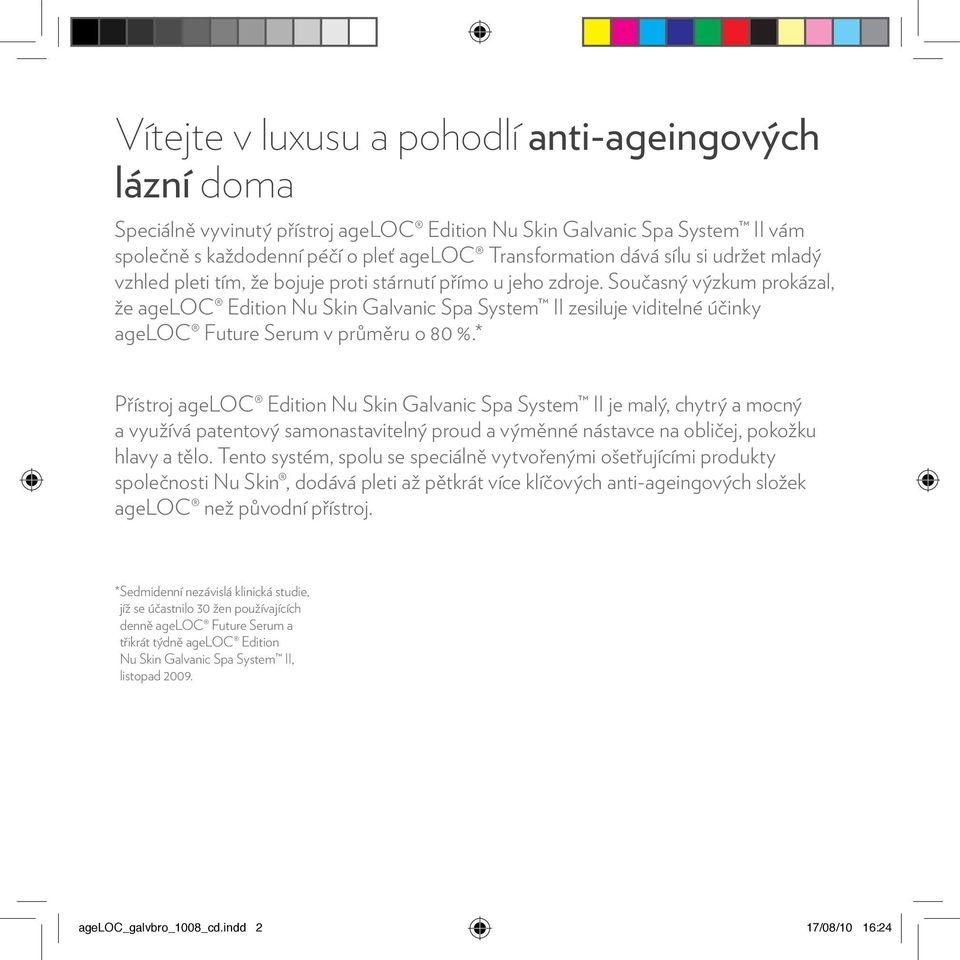 Vítejte v luxusu a pohodlí anti-ageingových lázní doma

Speciálně vyvinutý přístroj ageLOC® Edition Nu Skin Galvanic Spa System™ II vám společně s každodenní péčí o pleť ageLOC® Transformation dává sílu si udržet mladý vzhled pleti tím, že bojuje proti stárnutí přímo u jeho zdroje. Současný výzkum prokázal, že ageLOC® Edition Nu Skin Galvanic Spa System™ II zesiluje viditelné účinky ageLOC® Future Serum v průměru o 80 %.*

Přístroj ageLOC® Edition Nu Skin Galvanic Spa System™ II je malý, chytrý a mocný a využívá patentový samonastavitelný proud a výměnné nástavce na obličej, pokožku hlavy a tělo. Tento systém, spolu se speciálně vytvořenými ošetřujícími produkty společnosti Nu Skin®, dodává pleti až pětkrát více klíčových anti-ageingových složek ageLOC® než původní přístroj.

*Sedmidenní nezávislá klinická studie, jíž se účastnilo 30 žen používajících denně ageLOC® Future Serum a třikrát týdně ageLOC® Edition Nu Skin Galvanic Spa System™ II, listopad 2009.

ageLOC_galvbro_1008_cd.indd 2

17/08/10 16:24